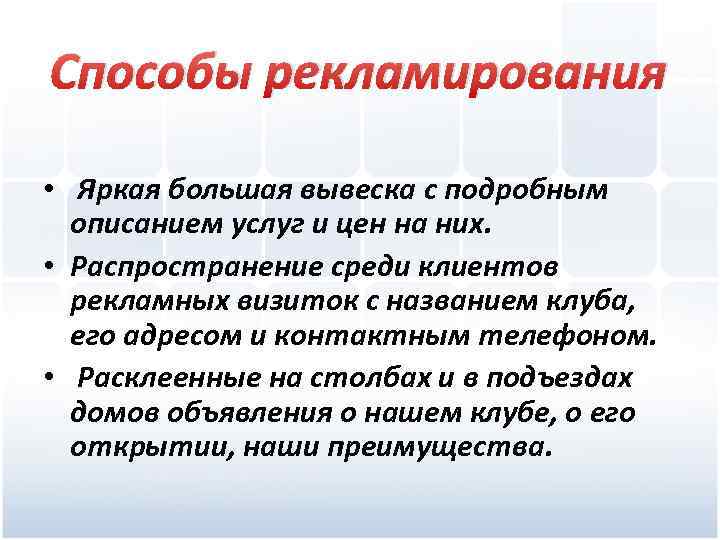 Способы рекламирования

• Яркая большая вывеска с подробным описанием услуг и цен на них.
• Распространение среди клиентов рекламных визиток с названием клуба, его адресом и контактным телефоном.
• Расклеенные на столбах и в подъездах домов объявления о нашем клубе, о его открытии, наши преимущества.